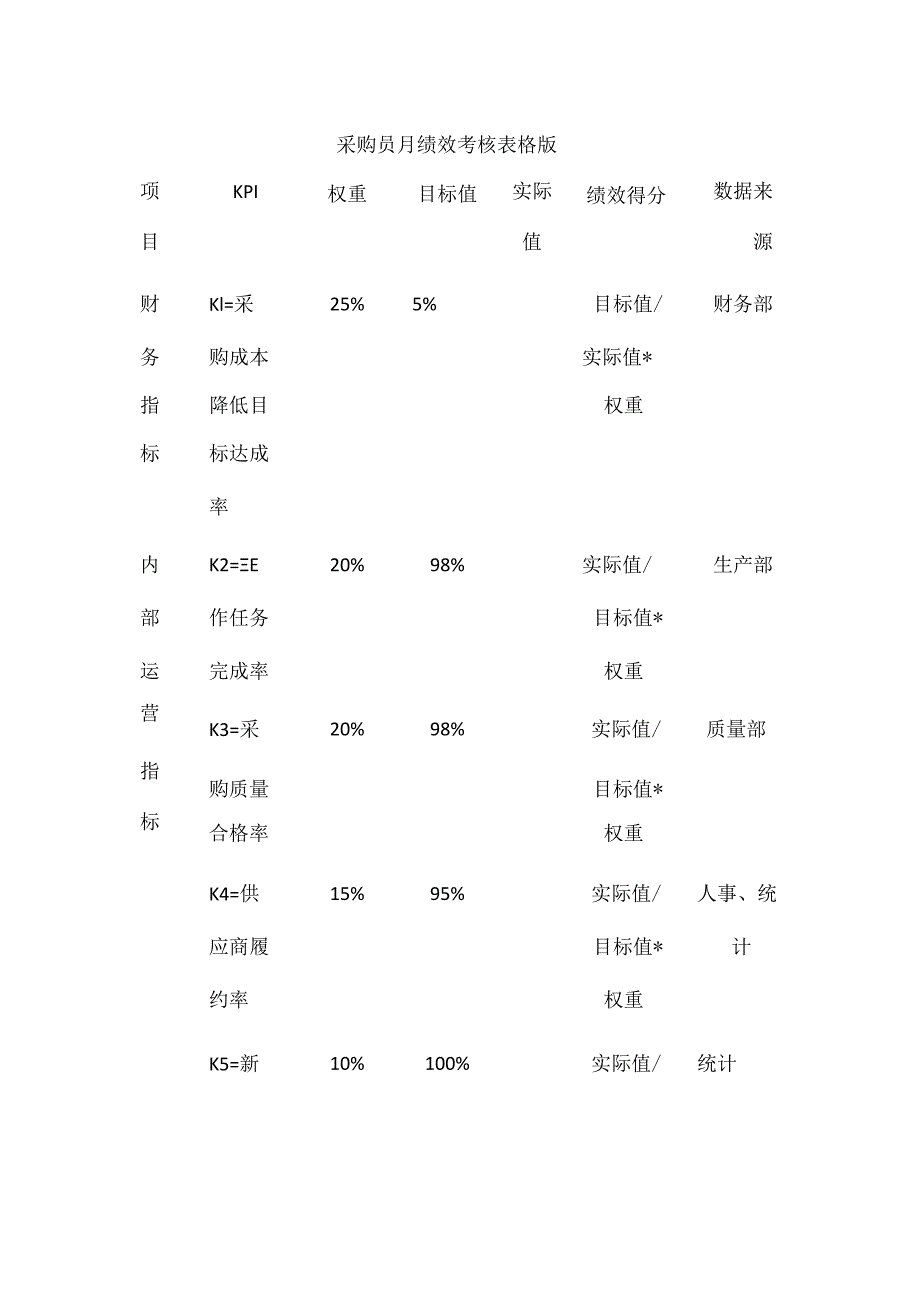 采购员月绩效考核表格版

| 项目 | KPI | 权重 | 目标值 | 实际值 | 绩效得分 | 数据来源 |
|---|---|---|---|---|---|---|
| 财务指标 | Kl=采购成本降低目标达成率 | 25% | 5% | | 目标值/实际值*权重 | 财务部 |
| 内部运营指标 | K2=ΞE作任务完成率 | 20% | 98% | | 实际值/目标值*权重 | 生产部 |
| | K3=采购质量合格率 | 20% | 98% | | 实际值/目标值*权重 | 质量部 |
| | K4=供应商履约率 | 15% | 95% | | 实际值/目标值*权重 | 人事、统计 |
| | K5=新 | 10% | 100% | | 实际值/ | 统计 |